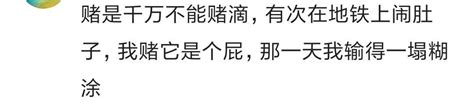 赌是千万不能赌滴，有次在地铁上闹肚子，我赌它是个屁，那一天我输得一塌糊涂